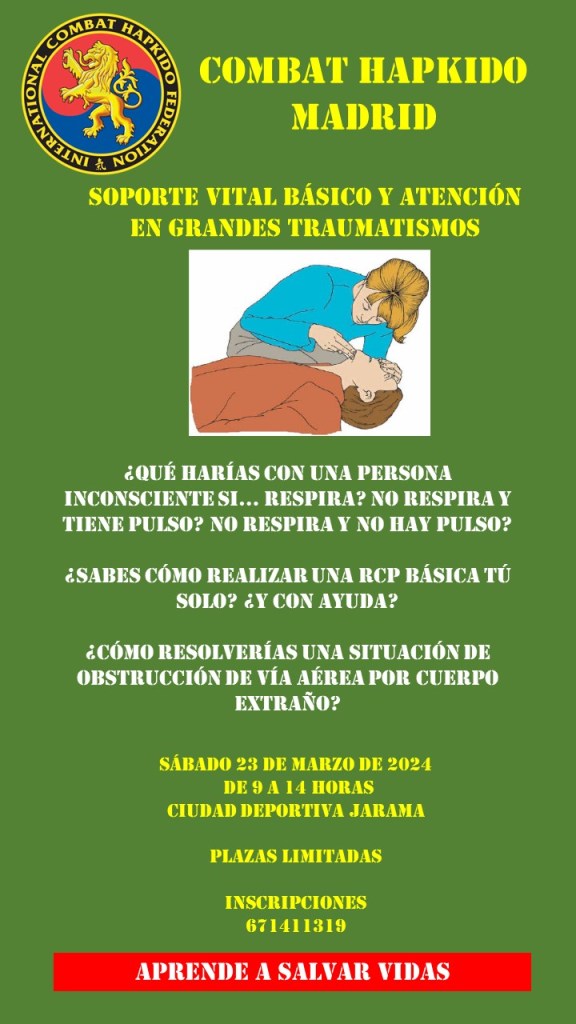 INTERNATIONAL COMBAT HAPKIDO FEDERATION

COMBAT HAPKIDO MADRID

SOPORTE VITAL BÁSICO Y ATENCIÓN EN GRANDES TRAUMATISMOS

¿QUÉ HARÍAS CON UNA PERSONA INCONSCIENTE SI... RESPIRA? NO RESPIRA Y TIENE PULSO? NO RESPIRA Y NO HAY PULSO?

¿SABES CÓMO REALIZAR UNA RCP BÁSICA TÚ SOLO? ¿Y CON AYUDA?

¿CÓMO RESOLVERÍAS UNA SITUACIÓN DE OBSTRUCCIÓN DE VÍA AÉREA POR CUERPO EXTRAÑO?

SÁBADO 23 DE MARZO DE 2024
DE 9 A 14 HORAS
CIUDAD DEPORTIVA JARAMA

PLAZAS LIMITADAS

INSCRIPCIONES
671411319

APRENDE A SALVAR VIDAS